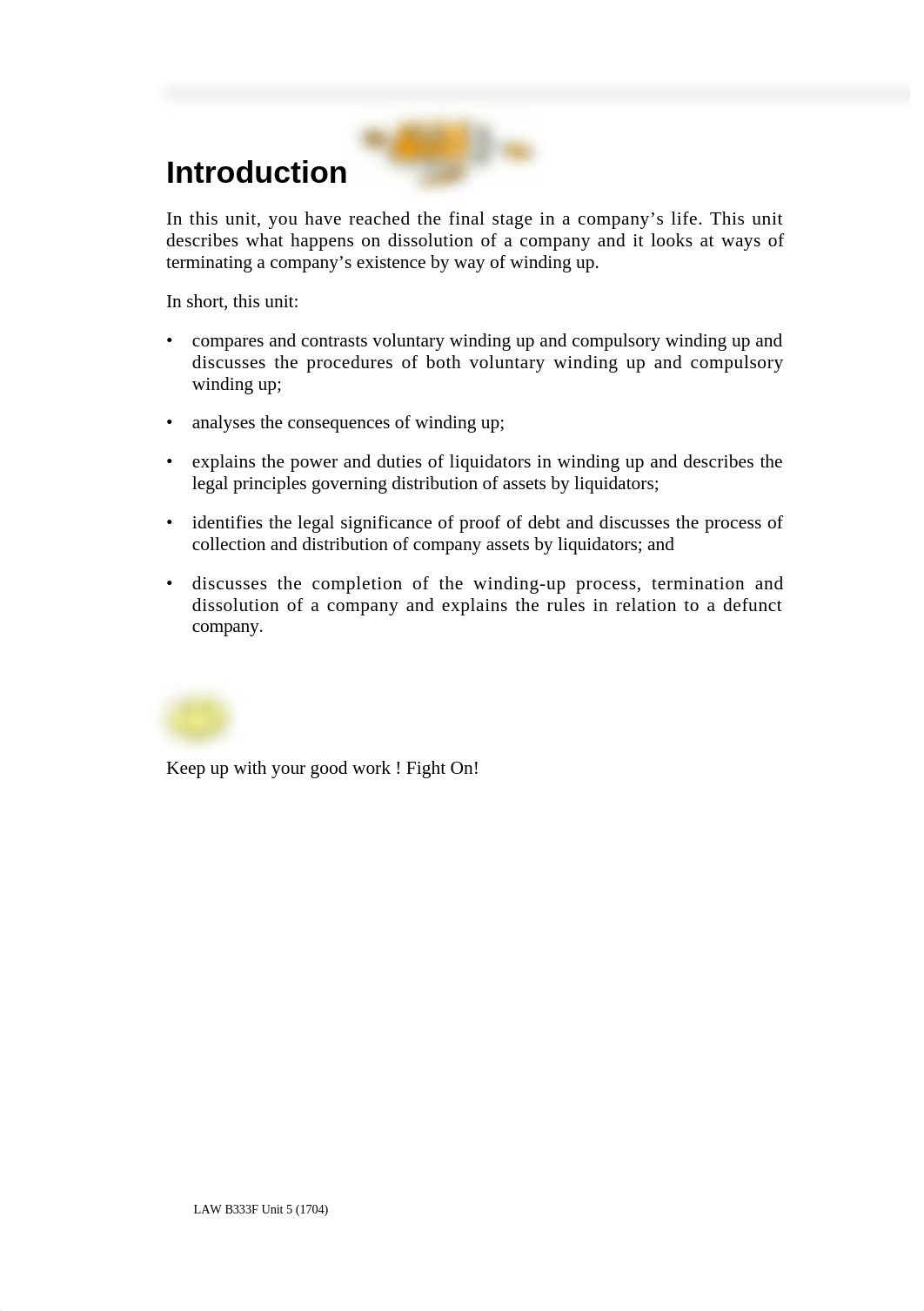 Introduction

In this unit, you have reached the final stage in a company’s life. This unit describes what happens on dissolution of a company and it looks at ways of terminating a company’s existence by way of winding up.

In short, this unit:

• compares and contrasts voluntary winding up and compulsory winding up and discusses the procedures of both voluntary winding up and compulsory winding up;

• analyses the consequences of winding up;

• explains the power and duties of liquidators in winding up and describes the legal principles governing distribution of assets by liquidators;

• identifies the legal significance of proof of debt and discusses the process of collection and distribution of company assets by liquidators; and

• discusses the completion of the winding-up process, termination and dissolution of a company and explains the rules in relation to a defunct company.

Keep up with your good work ! Fight On!

LAW B333F Unit 5 (1704)